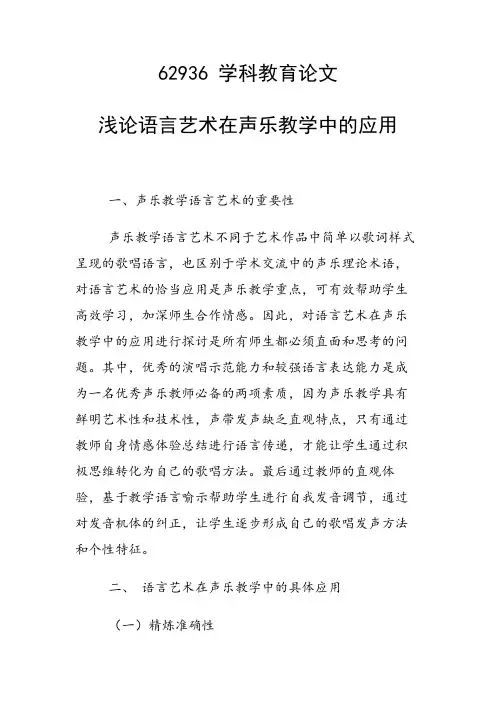 62936 学科教育论文

浅论语言艺术在声乐教学中的应用

一、声乐教学语言艺术的重要性

声乐教学语言艺术不同于艺术作品中简单以歌词样式呈现的歌唱语言，也区别于学术交流中的声乐理论术语，对语言艺术的恰当应用是声乐教学重点，可有效帮助学生高效学习，加深师生合作情感。因此，对语言艺术在声乐教学中的应用进行探讨是所有师生都必须直面和思考的问题。其中，优秀的演唱示范能力和较强语言表达能力是成为一名优秀声乐教师必备的两项素质，因为声乐教学具有鲜明艺术性和技术性，声带发声缺乏直观特点，只有通过教师自身情感体验总结进行语言传递，才能让学生通过积极思维转化为自己的歌唱方法。最后通过教师的直观体验，基于教学语言喻示帮助学生进行自我发音调节，通过对发音机体的纠正，让学生逐步形成自己的歌唱发声方法和个性特征。

二、 语言艺术在声乐教学中的具体应用

（一）精炼准确性